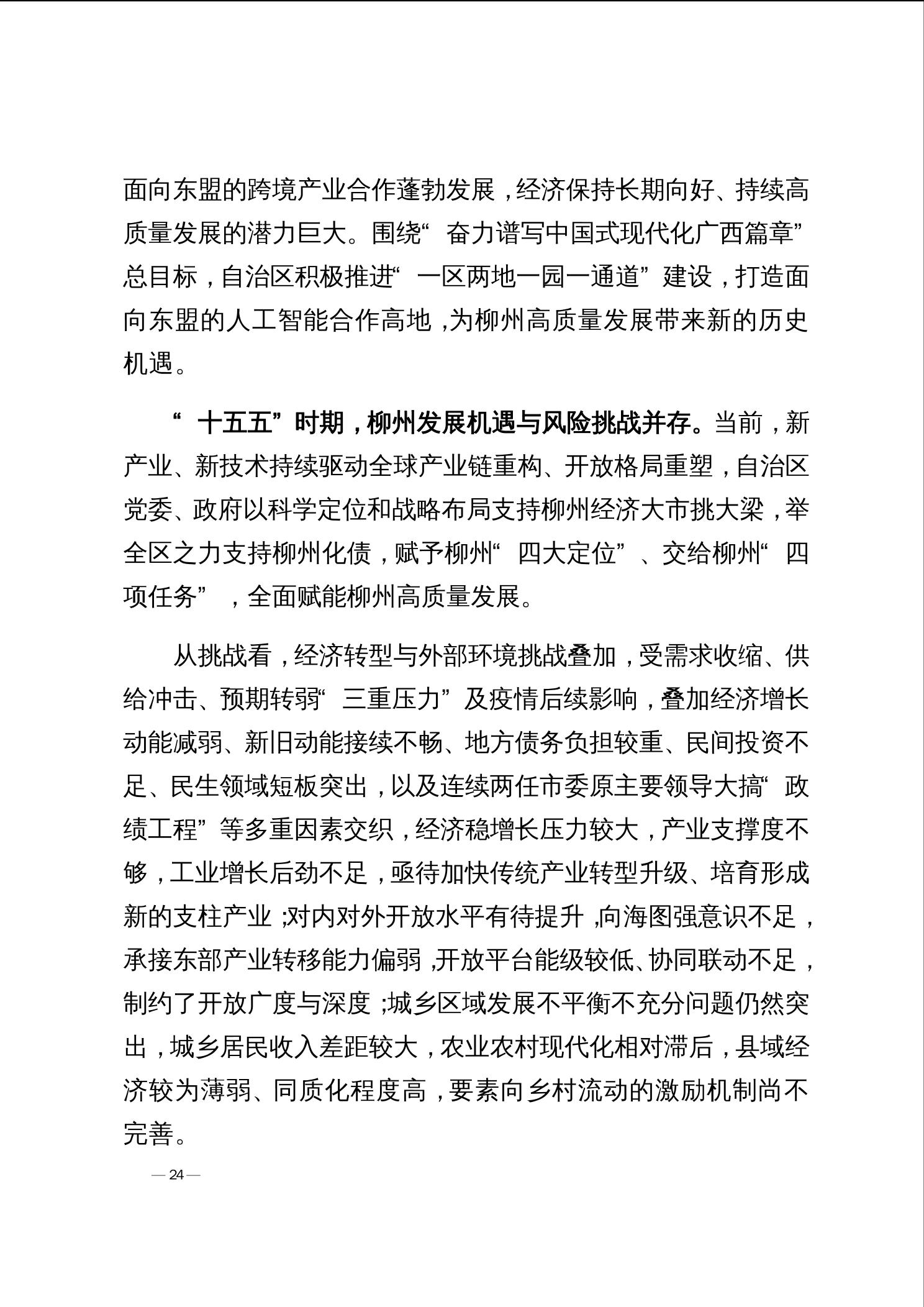 面向东盟的跨境产业合作蓬勃发展，经济保持长期向好、持续高质量发展的潜力巨大。围绕“奋力谱写中国式现代化广西篇章”总目标，自治区积极推进“一区两地一园一通道”建设，打造面向东盟的人工智能合作高地，为柳州高质量发展带来新的历史机遇。

“十五五”时期，柳州发展机遇与风险挑战并存。当前，新产业、新技术持续驱动全球产业链重构、开放格局重塑，自治区党委、政府以科学定位和战略布局支持柳州经济大市挑大梁，举全区之力支持柳州化债，赋予柳州“四大定位”、交给柳州“四项任务”，全面赋能柳州高质量发展。

从挑战看，经济转型与外部环境挑战叠加，受需求收缩、供给冲击、预期转弱“三重压力”及疫情后续影响，叠加经济增长动能减弱、新旧动能接续不畅、地方债务负担较重、民间投资不足、民生领域短板突出，以及连续两任市委原主要领导大搞“政绩工程”等多重因素交织，经济稳增长压力较大，产业支撑度不够，工业增长后劲不足，亟待加快传统产业转型升级、培育形成新的支柱产业；对内对外开放水平有待提升，向海图强意识不足，承接东部产业转移能力偏弱，开放平台能级较低、协同联动不足，制约了开放广度与深度；城乡区域发展不平衡不充分问题仍然突出，城乡居民收入差距较大，农业农村现代化相对滞后，县域经济较为薄弱、同质化程度高，要素向乡村流动的激励机制尚不完善。

— 24 —